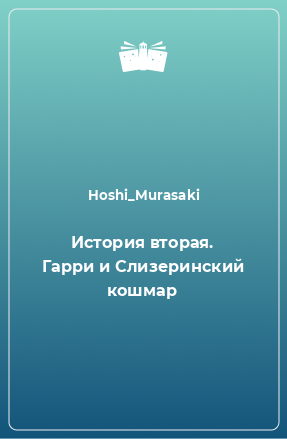 Hoshi_Murasaki

История вторая. Гарри и Слизеринский кошмар